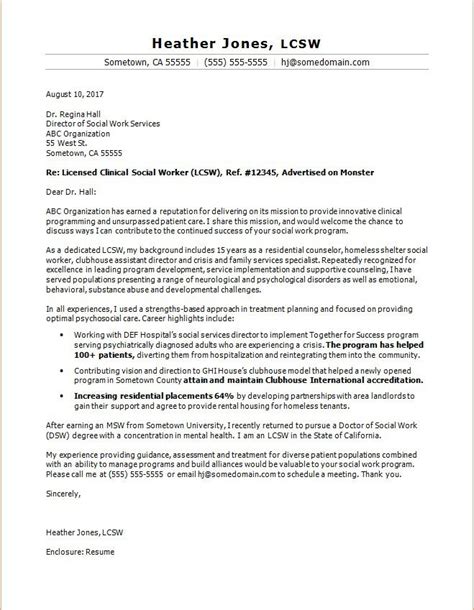 Heather Jones, LCSW

Sometown, CA 55555 | (555) 555-5555 | hj@somedomain.com

August 10, 2017

Dr. Regina Hall
Director of Social Work Services
ABC Organization
55 West St.
Sometown, CA 55555

Re: Licensed Clinical Social Worker (LCSW), Ref. #12345, Advertised on Monster

Dear Dr. Hall:

ABC Organization has earned a reputation for delivering on its mission to provide innovative clinical programming and unsurpassed patient care. I share this mission, and would welcome the chance to discuss ways I can contribute to the continued success of your social work program.

As a dedicated LCSW, my background includes 15 years as a residential counselor, homeless shelter social worker, clubhouse assistant director and crisis and family services specialist. Repeatedly recognized for excellence in leading program development, service implementation and supportive counseling, I have served populations presenting a range of neurological and psychological disorders as well as emotional, behavioral, substance abuse and developmental challenges.

In all experiences, I used a strengths-based approach in treatment planning and focused on providing optimal psychosocial care. Career highlights include:

• Working with DEF Hospital's social services director to implement Together for Success program serving psychiatrically diagnosed adults who are experiencing a crisis. The program has helped 100+ patients, diverting them from hospitalization and reintegrating them into the community.

• Contributing vision and direction to GHI House's clubhouse model that helped a newly opened program in Sometown County attain and maintain Clubhouse International accreditation.

• Increasing residential placements 64% by developing partnerships with area landlords to gain their support and agree to provide rental housing for homeless tenants.

After earning an MSW from Sometown University, I recently returned to pursue a Doctor of Social Work (DSW) degree with a concentration in mental health. I am an LCSW in the State of California.

My experience providing guidance, assessment and treatment for diverse patient populations combined with an ability to manage programs and build alliances would be valuable to your social work program. Please call me at (555) 555-5555 or email hj@somedomain.com to schedule a meeting. Thank you.

Sincerely,

Heather Jones, LCSW

Enclosure: Resume